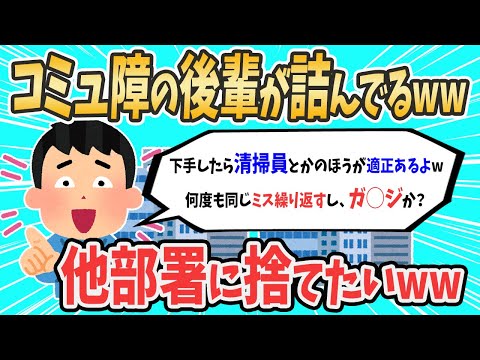 コミュ障の後輩が詰んでるww

下手したら清掃員とかのほうが適正あるよw

何度も同じミス繰り返すし、ガ○ジか？

他部署に捨てたいww